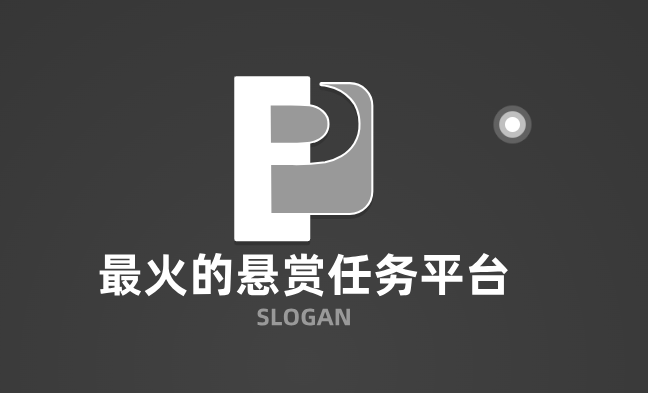 最火的悬赏任务平台
SLOGAN